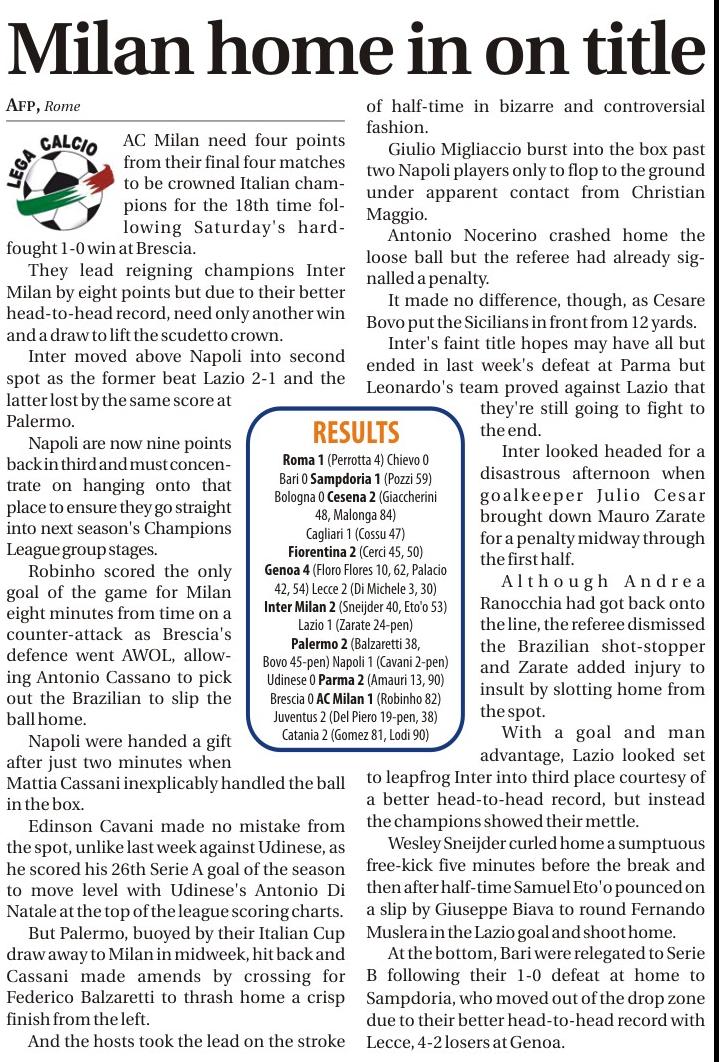 Milan home in on title

AFP, Rome

LEGA CALCIO

AC Milan need four points from their final four matches to be crowned Italian champions for the 18th time following Saturday's hard-fought 1-0 win at Brescia.

They lead reigning champions Inter Milan by eight points but due to their better head-to-head record, need only another win and a draw to lift the scudetto crown.

Inter moved above Napoli into second spot as the former beat Lazio 2-1 and the latter lost by the same score at Palermo.

Napoli are now nine points back in third and must concentrate on hanging onto that place to ensure they go straight into next season's Champions League group stages.

Robinho scored the only goal of the game for Milan eight minutes from time on a counter-attack as Brescia's defence went AWOL, allowing Antonio Cassano to pick out the Brazilian to slip the ball home.

Napoli were handed a gift after just two minutes when Mattia Cassani inexplicably handled the ball in the box.

Edinson Cavani made no mistake from the spot, unlike last week against Udinese, as he scored his 26th Serie A goal of the season to move level with Udinese's Antonio Di Natale at the top of the league scoring charts.

But Palermo, buoyed by their Italian Cup draw away to Milan in midweek, hit back and Cassani made amends by crossing for Federico Balzaretti to thrash home a crisp finish from the left.

And the hosts took the lead on the stroke of half-time in bizarre and controversial fashion.

Giulio Migliaccio burst into the box past two Napoli players only to flop to the ground under apparent contact from Christian Maggio.

Antonio Nocerino crashed home the loose ball but the referee had already signalled a penalty.

It made no difference, though, as Cesare Bovo put the Sicilians in front from 12 yards.

Inter's faint title hopes may have all but ended in last week's defeat at Parma but Leonardo's team proved against Lazio that they're still going to fight to the end.

Inter looked headed for a disastrous afternoon when goalkeeper Julio Cesar brought down Mauro Zarate for a penalty midway through the first half.

Although Andrea Ranocchia had got back onto the line, the referee dismissed the Brazilian shot-stopper and Zarate added injury to insult by slotting home from the spot.

With a goal and man advantage, Lazio looked set to leapfrog Inter into third place courtesy of a better head-to-head record, but instead the champions showed their mettle.

Wesley Sneijder curled home a sumptuous free-kick five minutes before the break and then after half-time Samuel Eto'o pounced on a slip by Giuseppe Biava to round Fernando Muslera in the Lazio goal and shoot home.

At the bottom, Bari were relegated to Serie B following their 1-0 defeat at home to Sampdoria, who moved out of the drop zone due to their better head-to-head record with Lecce, 4-2 losers at Genoa.

RESULTS
Roma 1 (Perrotta 4) Chievo 0
Bari 0 Sampdoria 1 (Pozzi 59)
Bologna 0 Cesena 2 (Giaccherini 48, Malonga 84)
Cagliari 1 (Cossu 47)
Fiorentina 2 (Cerci 45, 50)
Genoa 4 (Floro Flores 10, 62, Palacio 42, 54) Lecce 2 (Di Michele 3, 30)
Inter Milan 2 (Sneijder 40, Eto'o 53)
Lazio 1 (Zarate 24-pen)
Palermo 2 (Balzaretti 38, Bovo 45-pen) Napoli 1 (Cavani 2-pen)
Udinese 0 Parma 2 (Amauri 13, 90)
Brescia 0 AC Milan 1 (Robinho 82)
Juventus 2 (Del Piero 19-pen, 38)
Catania 2 (Gomez 81, Lodi 90)